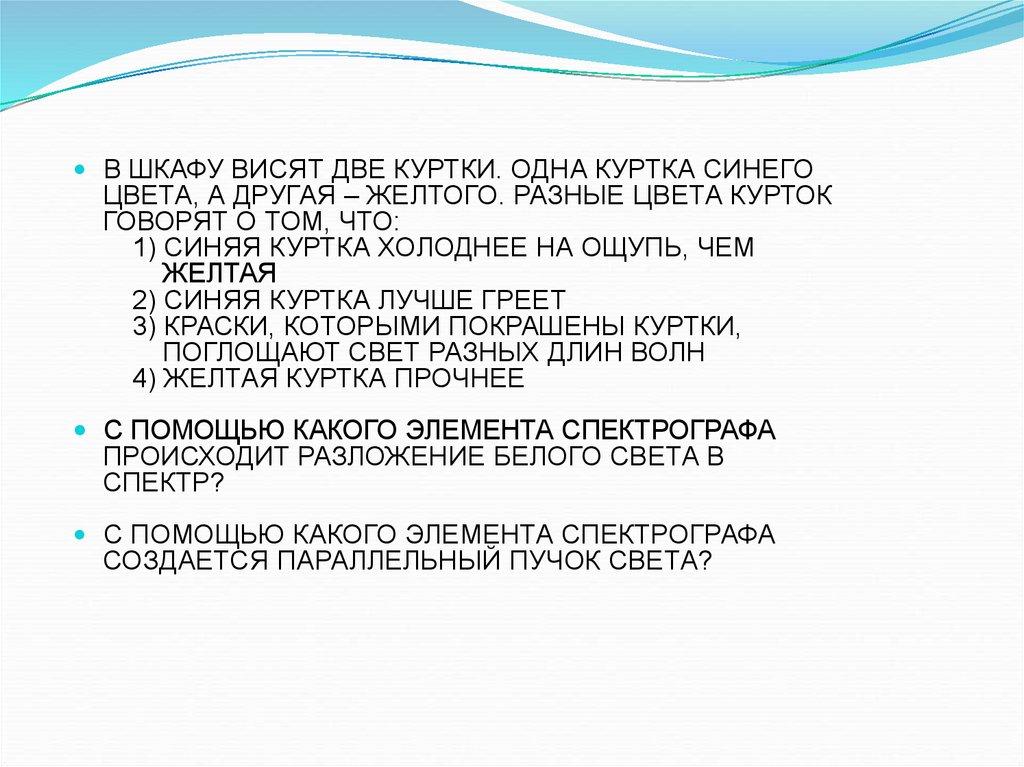 В ШКАФУ ВИСЯТ ДВЕ КУРТКИ. ОДНА КУРТКА СИНЕГО ЦВЕТА, А ДРУГАЯ – ЖЕЛТОГО. РАЗНЫЕ ЦВЕТА КУРТОК ГОВОРЯТ О ТОМ, ЧТО:
1) СИНЯЯ КУРТКА ХОЛОДНЕЕ НА ОЩУПЬ, ЧЕМ ЖЕЛТАЯ
2) СИНЯЯ КУРТКА ЛУЧШЕ ГРЕЕТ
3) КРАСКИ, КОТОРЫМИ ПОКРАШЕНЫ КУРТКИ, ПОГЛОЩАЮТ СВЕТ РАЗНЫХ ДЛИН ВОЛН
4) ЖЕЛТАЯ КУРТКА ПРОЧНЕЕ

С ПОМОЩЬЮ КАКОГО ЭЛЕМЕНТА СПЕКТРОГРАФА ПРОИСХОДИТ РАЗЛОЖЕНИЕ БЕЛОГО СВЕТА В СПЕКТР?

С ПОМОЩЬЮ КАКОГО ЭЛЕМЕНТА СПЕКТРОГРАФА СОЗДАЕТСЯ ПАРАЛЛЕЛЬНЫЙ ПУЧОК СВЕТА?